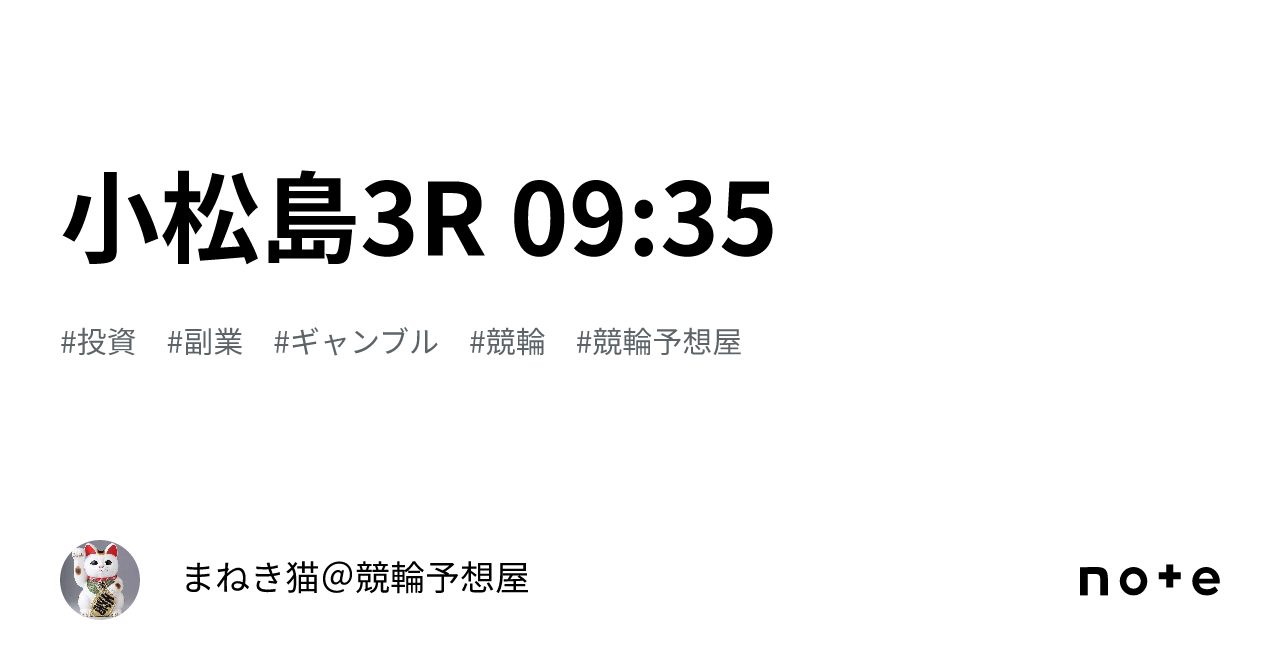 小松島3R 09:35

#投資 #副業 #ギャンブル #競輪 #競輪予想屋

まねき猫＠競輪予想屋

note